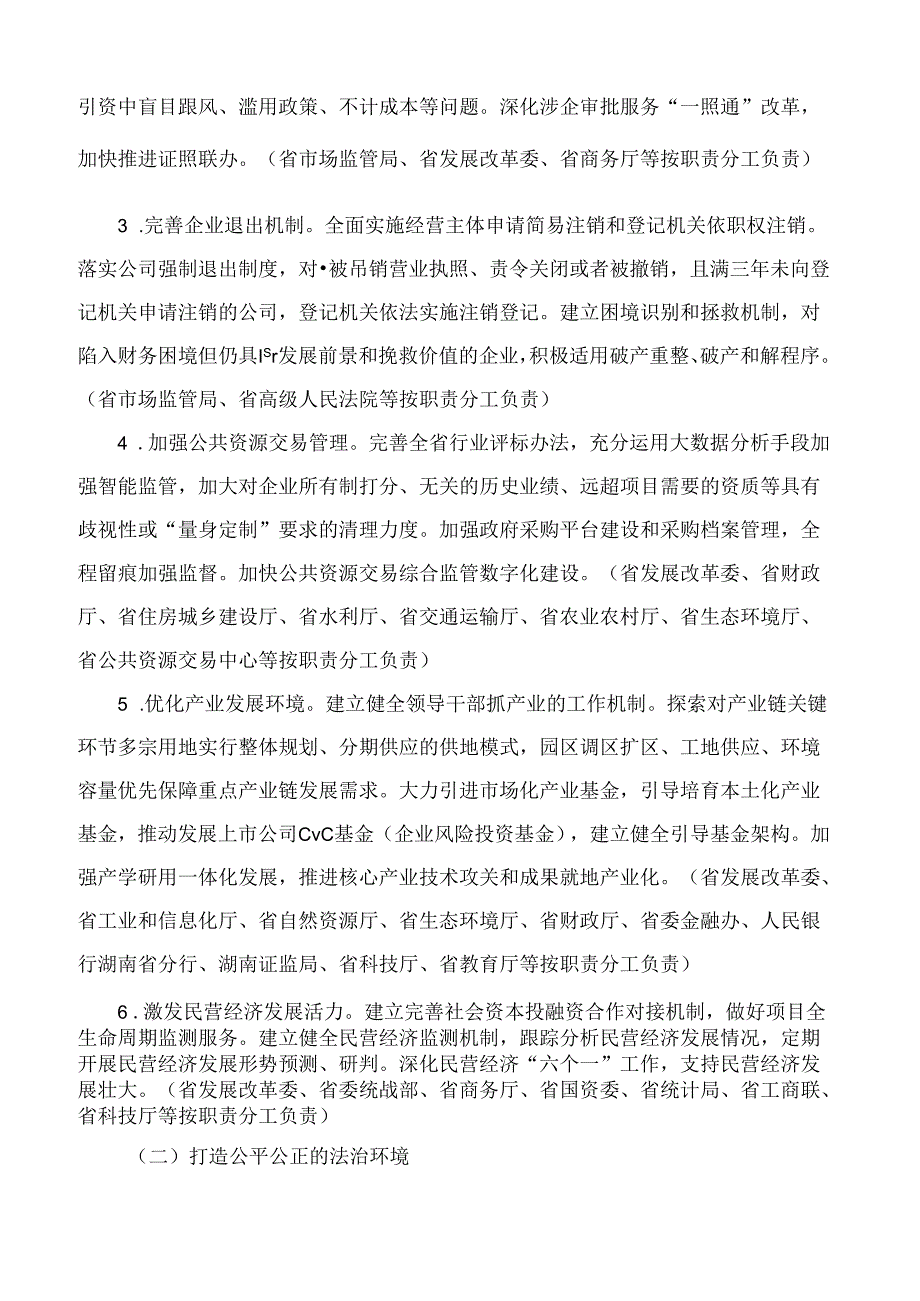 引资中盲目跟风、滥用政策、不计成本等问题。深化涉企审批服务“一照通”改革，加快推进证照联办。（省市场监管局、省发展改革委、省商务厅等按职责分工负责）

3 .完善企业退出机制。全面实施经营主体申请简易注销和登记机关依职权注销。落实公司强制退出制度，对•被吊销营业执照、责令关闭或者被撤销，且满三年未向登记机关申请注销的公司，登记机关依法实施注销登记。建立困境识别和拯救机制，对陷入财务困境但仍具Isr发展前景和挽救价值的企业，积极适用破产重整、破产和解程序。（省市场监管局、省高级人民法院等按职责分工负责）

4 .加强公共资源交易管理。完善全省行业评标办法，充分运用大数据分析手段加强智能监管，加大对企业所有制打分、无关的历史业绩、远超项目需要的资质等具有歧视性或“量身定制”要求的清理力度。加强政府采购平台建设和采购档案管理，全程留痕加强监督。加快公共资源交易综合监管数字化建设。（省发展改革委、省财政厅、省住房城乡建设厅、省水利厅、省交通运输厅、省农业农村厅、省生态环境厅、省公共资源交易中心等按职责分工负责）

5 .优化产业发展环境。建立健全领导干部抓产业的工作机制。探索对产业链关键环节多宗用地实行整体规划、分期供应的供地模式，园区调区扩区、工地供应、环境容量优先保障重点产业链发展需求。大力引进市场化产业基金，引导培育本土化产业基金，推动发展上市公司CvC基金（企业风险投资基金），建立健全引导基金架构。加强产学研用一体化发展，推进核心产业技术攻关和成果就地产业化。（省发展改革委、省工业和信息化厅、省自然资源厅、省生态环境厅、省财政厅、省委金融办、人民银行湖南省分行、湖南证监局、省科技厅、省教育厅等按职责分工负责）

6 .激发民营经济发展活力。建立完善社会资本投融资合作对接机制，做好项目全生命周期监测服务。建立健全民营经济监测机制，跟踪分析民营经济发展情况，定期开展民营经济发展形势预测、研判。深化民营经济“六个一”工作，支持民营经济发展壮大。（省发展改革委、省委统战部、省商务厅、省国资委、省统计局、省工商联、省科技厅等按职责分工负责）

（二）打造公平公正的法治环境